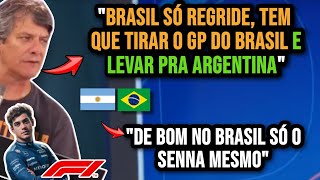 "BRASIL SÓ REGRIDE, TEM QUE TIRAR O GP DO BRASIL E LEVAR PRA ARGENTINA"

"DE BOM NO BRASIL SÓ O SENNA MESMO"

F1